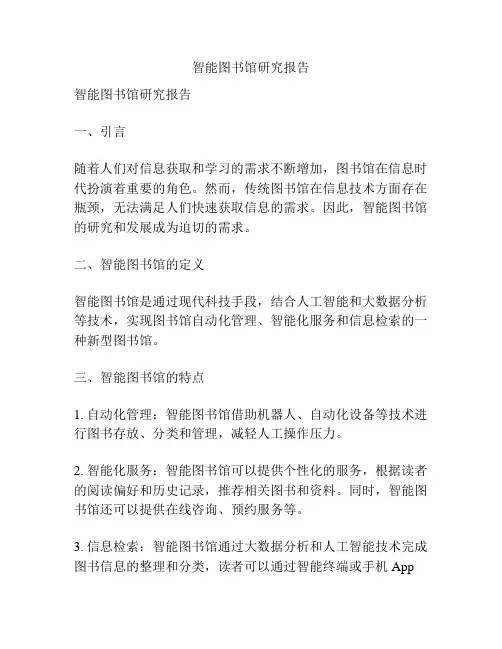 智能图书馆研究报告

智能图书馆研究报告

一、引言

随着人们对信息获取和学习的需求不断增加，图书馆在信息时代扮演着重要的角色。然而，传统图书馆在信息技术方面存在瓶颈，无法满足人们快速获取信息的需求。因此，智能图书馆的研究和发展成为迫切的需求。

二、智能图书馆的定义

智能图书馆是通过现代科技手段，结合人工智能和大数据分析等技术，实现图书馆自动化管理、智能化服务和信息检索的一种新型图书馆。

三、智能图书馆的特点

1. 自动化管理：智能图书馆借助机器人、自动化设备等技术进行图书存放、分类和管理，减轻人工操作压力。

2. 智能化服务：智能图书馆可以提供个性化的服务，根据读者的阅读偏好和历史记录，推荐相关图书和资料。同时，智能图书馆还可以提供在线咨询、预约服务等。

3. 信息检索：智能图书馆通过大数据分析和人工智能技术完成图书信息的整理和分类，读者可以通过智能终端或手机 App